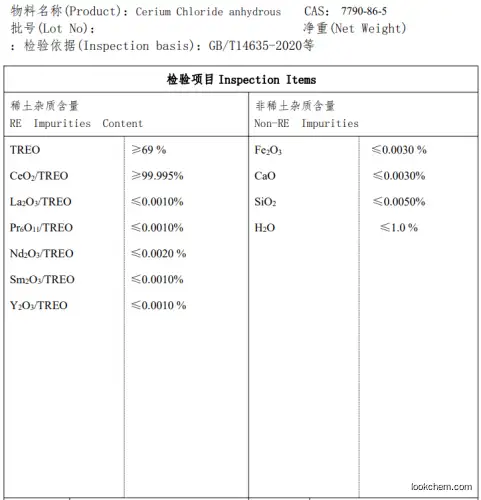 物料名称(Product): Cerium Chloride anhydrous CAS: 7790-86-5
批号(Lot No): 净重(Net Weight)
: 检验依据(Inspection basis): GB/T14635-2020等

| 检验项目 Inspection Items | | | |
|---|---|---|---|
| 稀土杂质含量 RE Impurities Content | | 非稀土杂质含量 Non-RE Impurities | |
| TREO | ≥69 % | $Fe_2O_3$ | ≤0.0030 % |
| $CeO_2$/TREO | ≥99.995% | CaO | ≤0.0030% |
| $La_2O_3$/TREO | ≤0.0010% | $SiO_2$ | ≤0.0050% |
| $Pr_6O_{11}$/TREO | ≤0.0010% | $H_2O$ | ≤1.0 % |
| $Nd_2O_3$/TREO | ≤0.0020 % | | |
| $Sm_2O_3$/TREO | ≤0.0010% | | |
| $Y_2O_3$/TREO | ≤0.0010 % | | |

lookchem.com